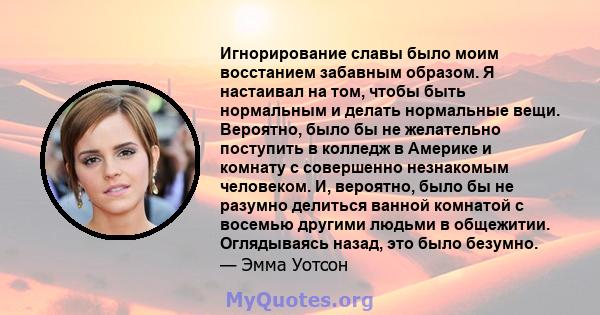 Игнорирование славы было моим восстанием забавным образом. Я настаивал на том, чтобы быть нормальным и делать нормальные вещи. Вероятно, было бы не желательно поступить в колледж в Америке и комнату с совершенно незнакомым человеком. И, вероятно, было бы не разумно делиться ванной комнатой с восемью другими людьми в общежитии. Оглядываясь назад, это было безумно.
— Эмма Уотсон

MyQuotes.org